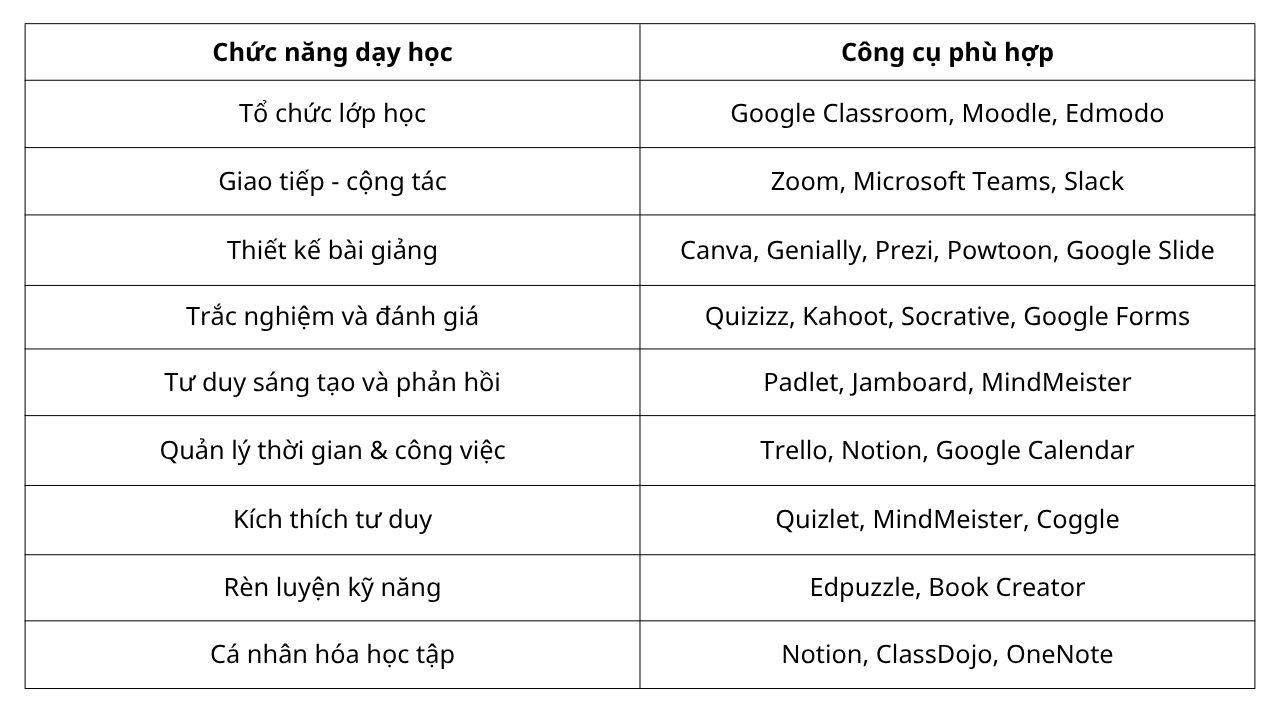 | Chức năng dạy học | Công cụ phù hợp |
|---|---|
| Tổ chức lớp học | Google Classroom, Moodle, Edmodo |
| Giao tiếp - cộng tác | Zoom, Microsoft Teams, Slack |
| Thiết kế bài giảng | Canva, Genially, Prezi, Powtoon, Google Slide |
| Trắc nghiệm và đánh giá | Quizizz, Kahoot, Socrative, Google Forms |
| Tư duy sáng tạo và phản hồi | Padlet, Jamboard, MindMeister |
| Quản lý thời gian & công việc | Trello, Notion, Google Calendar |
| Kích thích tư duy | Quizlet, MindMeister, Coggle |
| Rèn luyện kỹ năng | Edpuzzle, Book Creator |
| Cá nhân hóa học tập | Notion, ClassDojo, OneNote |